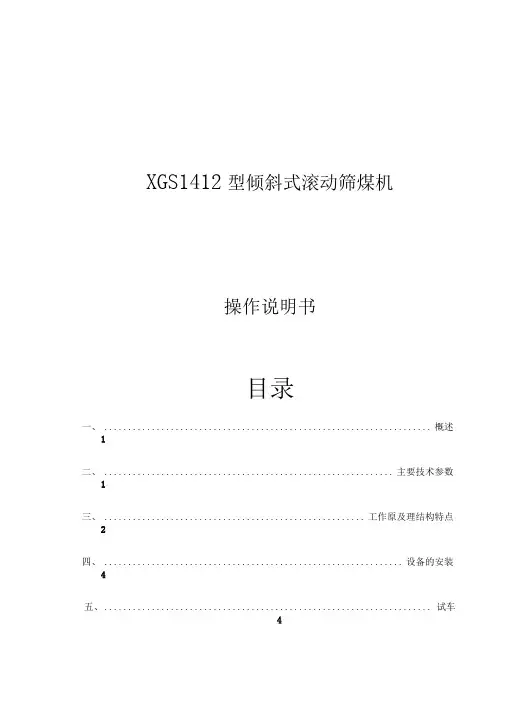 XGS1412型倾斜式滚动筛煤机

操作说明书

目录

一、概述
1

二、主要技术参数
1

三、工作原及理结构特点
2

四、设备的安装
4

五、试车
4